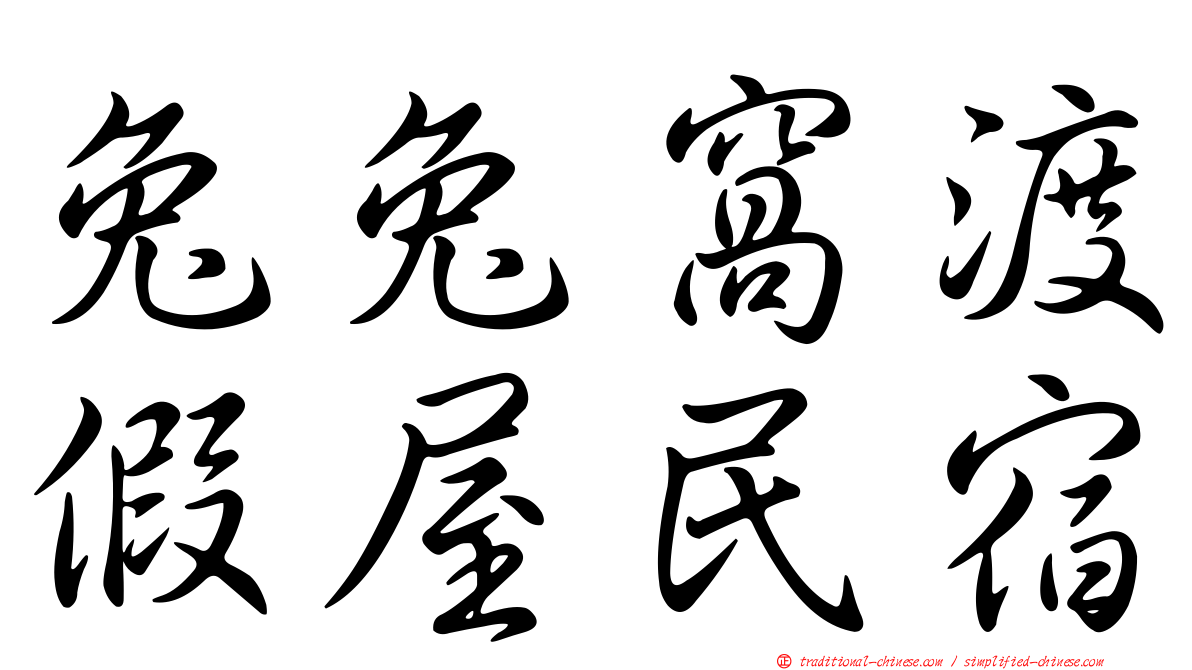 兔兔窩渡
假屋民宿

正 traditional-chinese.com / simplified-chinese.com